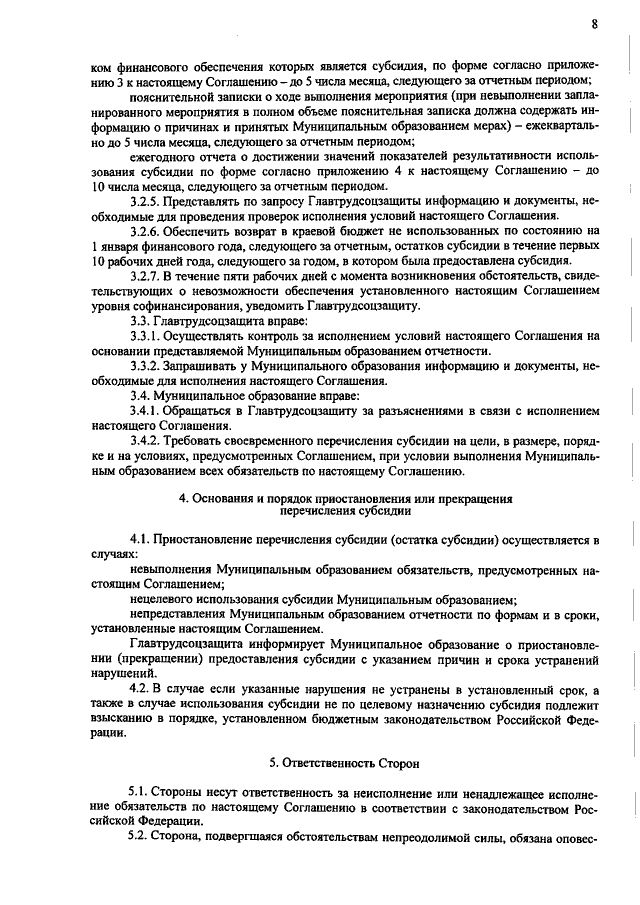 8

ком финансового обеспечения которых является субсидия, по форме согласно приложению 3 к настоящему Соглашению – до 5 числа месяца, следующего за отчетным периодом;

пояснительной записки о ходе выполнения мероприятия (при невыполнении запланированного мероприятия в полном объеме пояснительная записка должна содержать информацию о причинах и принятых Муниципальным образованием мерах) – ежеквартально до 5 числа месяца, следующего за отчетным периодом;

ежегодного отчета о достижении значений показателей результативности использования субсидии по форме согласно приложению 4 к настоящему Соглашению – до 10 числа месяца, следующего за отчетным периодом.

3.2.5. Представлять по запросу Главтрудсоцзащиты информацию и документы, необходимые для проведения проверок исполнения условий настоящего Соглашения.

3.2.6. Обеспечить возврат в краевой бюджет не использованных по состоянию на 1 января финансового года, следующего за отчетным, остатков субсидии в течение первых 10 рабочих дней года, следующего за годом, в котором была предоставлена субсидия.

3.2.7. В течение пяти рабочих дней с момента возникновения обстоятельств, свидетельствующих о невозможности обеспечения установленного настоящим Соглашением уровня софинансирования, уведомить Главтрудсоцзащиту.

3.3. Главтрудсоцзащита вправе:

3.3.1. Осуществлять контроль за исполнением условий настоящего Соглашения на основании представляемой Муниципальным образованием отчетности.

3.3.2. Запрашивать у Муниципального образования информацию и документы, необходимые для исполнения настоящего Соглашения.

3.4. Муниципальное образование вправе:

3.4.1. Обращаться в Главтрудсоцзащиту за разъяснениями в связи с исполнением настоящего Соглашения.

3.4.2. Требовать своевременного перечисления субсидии на цели, в размере, порядке и на условиях, предусмотренных Соглашением, при условии выполнения Муниципальным образованием всех обязательств по настоящему Соглашению.

4. Основания и порядок приостановления или прекращения перечисления субсидии

4.1. Приостановление перечисления субсидии (остатка субсидии) осуществляется в случаях:

невыполнения Муниципальным образованием обязательств, предусмотренных настоящим Соглашением;

нецелевого использования субсидии Муниципальным образованием;

непредставления Муниципальным образованием отчетности по формам и в сроки, установленные настоящим Соглашением.

Главтрудсоцзащита информирует Муниципальное образование о приостановлении (прекращении) предоставления субсидии с указанием причин и срока устранений нарушений.

4.2. В случае если указанные нарушения не устранены в установленный срок, а также в случае использования субсидии не по целевому назначению субсидия подлежит взысканию в порядке, установленном бюджетным законодательством Российской Федерации.

5. Ответственность Сторон

5.1. Стороны несут ответственность за неисполнение или ненадлежащее исполнение обязательств по настоящему Соглашению в соответствии с законодательством Российской Федерации.

5.2. Сторона, подвергшаяся обстоятельствам непреодолимой силы, обязана оповес-